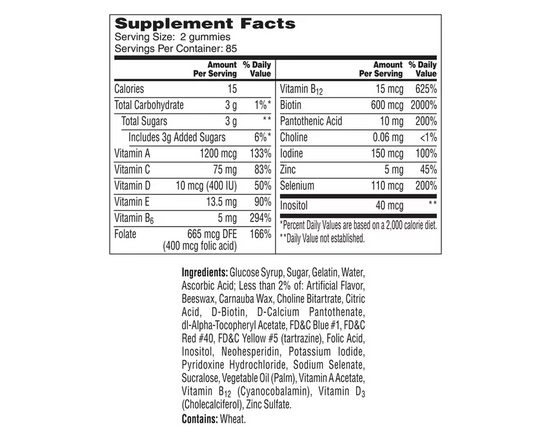 Supplement Facts
Serving Size: 2 gummies
Servings Per Container: 85

| | Amount Per Serving | % Daily Value |
|---|---|---|
| Calories | 15 | |
| Total Carbohydrate | 3 g | 1%* |
| Total Sugars | 3 g | ** |
| Includes 3g Added Sugars | | 6%* |
| Vitamin A | 1200 mcg | 133% |
| Vitamin C | 75 mg | 83% |
| Vitamin D | 10 mcg (400 IU) | 50% |
| Vitamin E | 13.5 mg | 90% |
| Vitamin $B_6$ | 5 mg | 294% |
| Folate | 665 mcg DFE (400 mcg folic acid) | 166% |

| | Amount Per Serving | % Daily Value |
|---|---|---|
| Vitamin $B_{12}$ | 15 mcg | 625% |
| Biotin | 600 mcg | 2000% |
| Pantothenic Acid | 10 mg | 200% |
| Choline | 0.06 mg | <1% |
| Iodine | 150 mcg | 100% |
| Zinc | 5 mg | 45% |
| Selenium | 110 mcg | 200% |
| Inositol | 40 mcg | ** |

*Percent Daily Values are based on a 2,000 calorie diet.
**Daily Value not established.

Ingredients: Glucose Syrup, Sugar, Gelatin, Water, Ascorbic Acid; Less than 2% of: Artificial Flavor, Beeswax, Carnauba Wax, Choline Bitartrate, Citric Acid, D-Biotin, D-Calcium Pantothenate, dl-Alpha-Tocopheryl Acetate, FD&C Blue #1, FD&C Red #40, FD&C Yellow #5 (tartrazine), Folic Acid, Inositol, Neohesperidin, Potassium Iodide, Pyridoxine Hydrochloride, Sodium Selenate, Sucralose, Vegetable Oil (Palm), Vitamin A Acetate, Vitamin $B_{12}$ (Cyanocobalamin), Vitamin $D_3$ (Cholecalciferol), Zinc Sulfate.

Contains: Wheat.